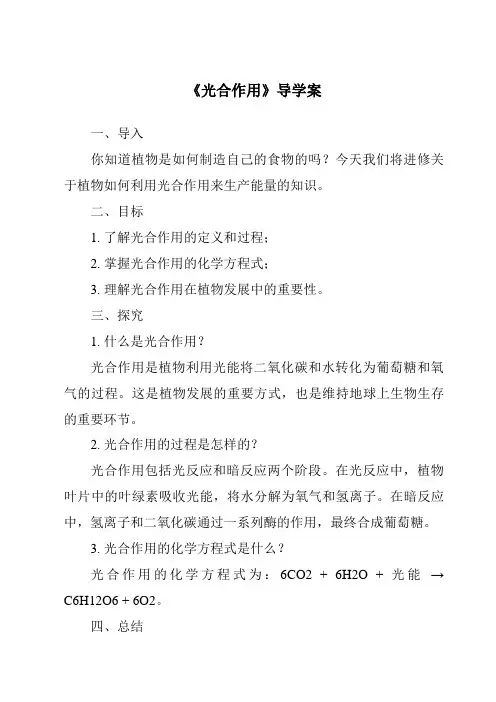 《光合作用》导学案

一、导入

你知道植物是如何制造自己的食物的吗？今天我们将进修关于植物如何利用光合作用来生产能量的知识。

二、目标

1. 了解光合作用的定义和过程；

2. 掌握光合作用的化学方程式；

3. 理解光合作用在植物发展中的重要性。

三、探究

1. 什么是光合作用？

光合作用是植物利用光能将二氧化碳和水转化为葡萄糖和氧气的过程。这是植物发展的重要方式，也是维持地球上生物生存的重要环节。

2. 光合作用的过程是怎样的？

光合作用包括光反应和暗反应两个阶段。在光反应中，植物叶片中的叶绿素吸收光能，将水分解为氧气和氢离子。在暗反应中，氢离子和二氧化碳通过一系列酶的作用，最终合成葡萄糖。

3. 光合作用的化学方程式是什么？

光合作用的化学方程式为：6CO2 + 6H2O + 光能 → C6H12O6 + 6O2。

四、总结